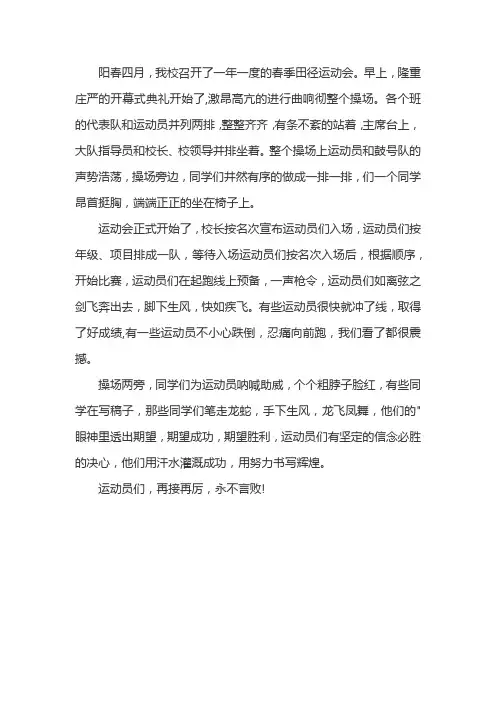 阳春四月，我校召开了一年一度的春季田径运动会。早上，隆重庄严的开幕式典礼开始了,激昂高亢的进行曲响彻整个操场。各个班的代表队和运动员并列两排,整整齐齐,有条不紊的站着,主席台上，大队指导员和校长、校领导并排坐着。整个操场上运动员和鼓号队的声势浩荡，操场旁边，同学们井然有序的做成一排一排，们一个同学昂首挺胸，端端正正的坐在椅子上。

运动会正式开始了，校长按名次宣布运动员们入场，运动员们按年级、项目排成一队，等待入场运动员们按名次入场后，根据顺序，开始比赛，运动员们在起跑线上预备，一声枪令，运动员们如离弦之剑飞奔出去，脚下生风，快如疾飞。有些运动员很快就冲了线，取得了好成绩,有一些运动员不小心跌倒，忍痛向前跑，我们看了都很震撼。

操场两旁，同学们为运动员呐喊助威，个个粗脖子脸红，有些同学在写稿子，那些同学们笔走龙蛇，手下生风，龙飞凤舞，他们的"眼神里透出期望，期望成功，期望胜利，运动员们有坚定的信念必胜的决心，他们用汗水灌溉成功，用努力书写辉煌。

运动员们，再接再厉，永不言败!